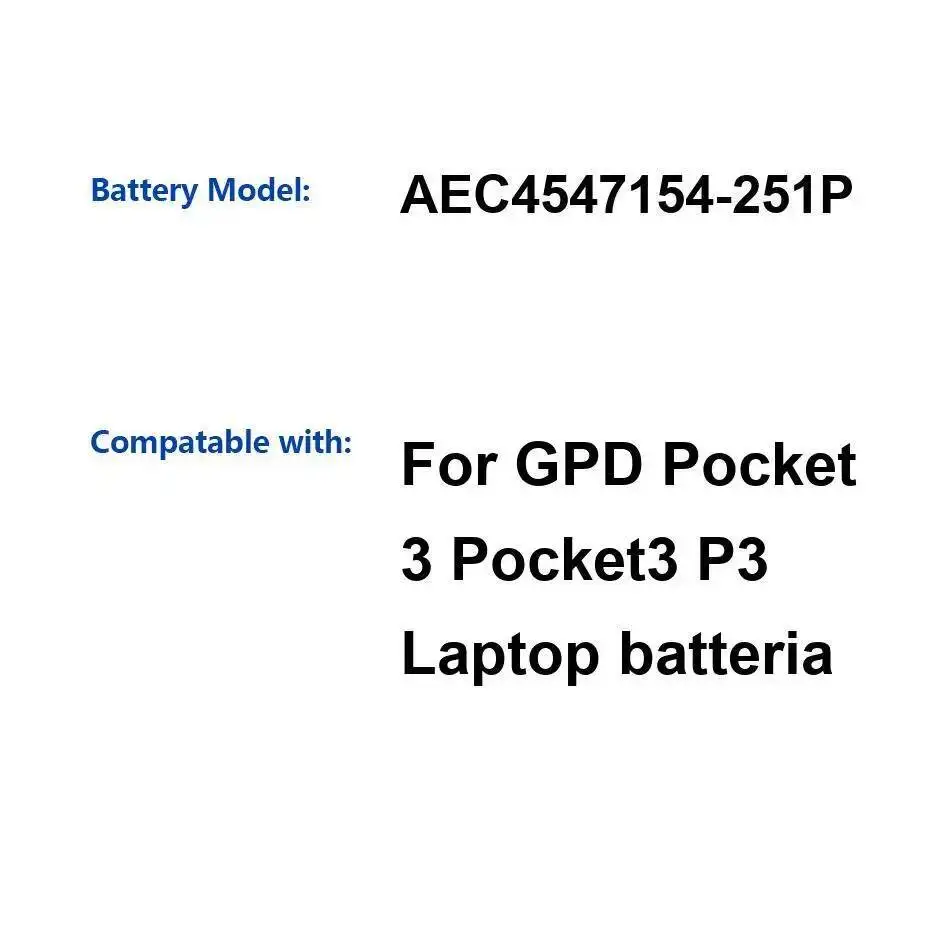 Battery Model: AEC4547154-251P

Compatable with: For GPD Pocket 3 Pocket3 P3 Laptop batteria